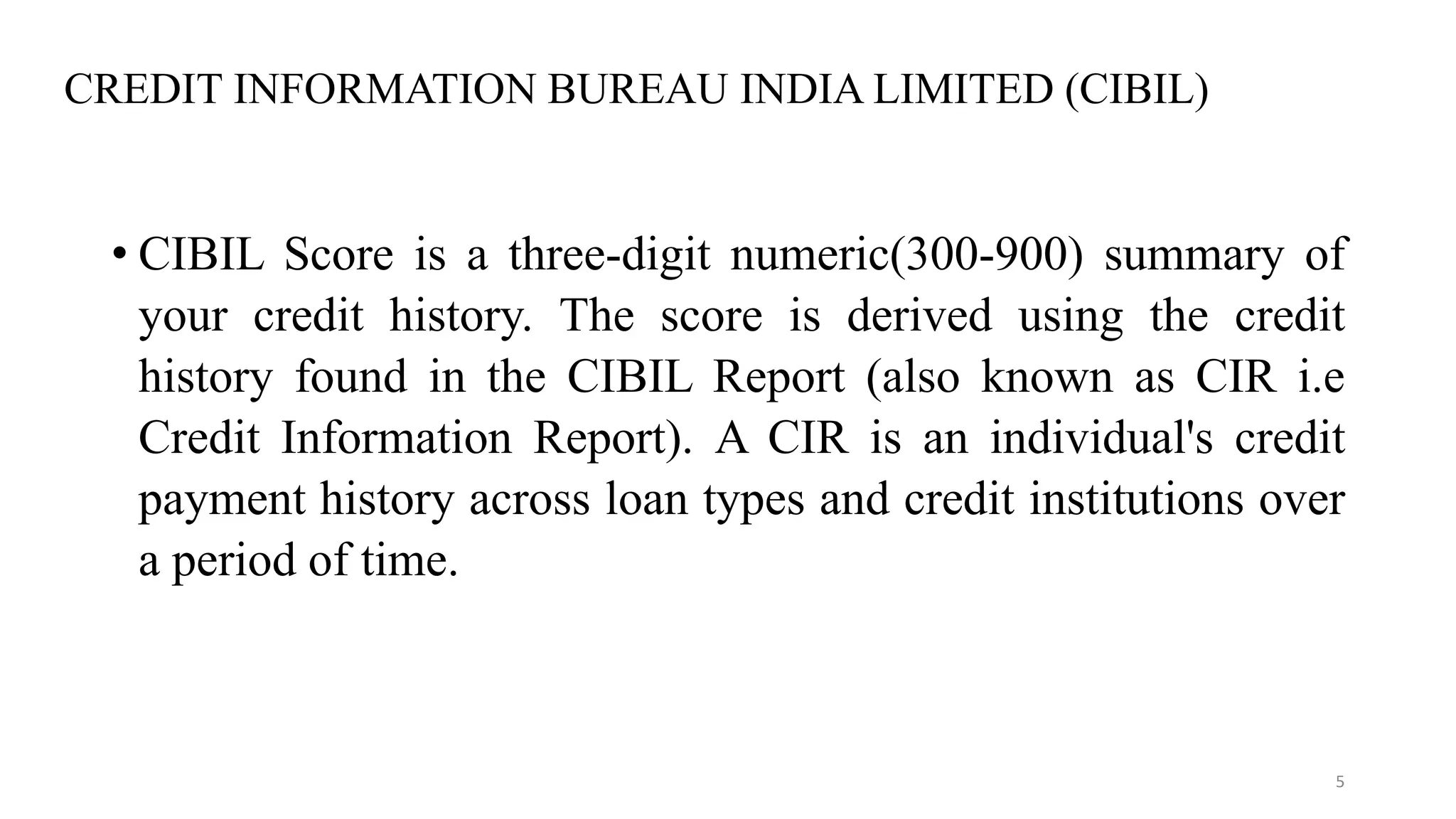 CREDIT INFORMATION BUREAU INDIA LIMITED (CIBIL)

• CIBIL Score is a three-digit numeric(300-900) summary of your credit history. The score is derived using the credit history found in the CIBIL Report (also known as CIR i.e Credit Information Report). A CIR is an individual's credit payment history across loan types and credit institutions over a period of time.

5